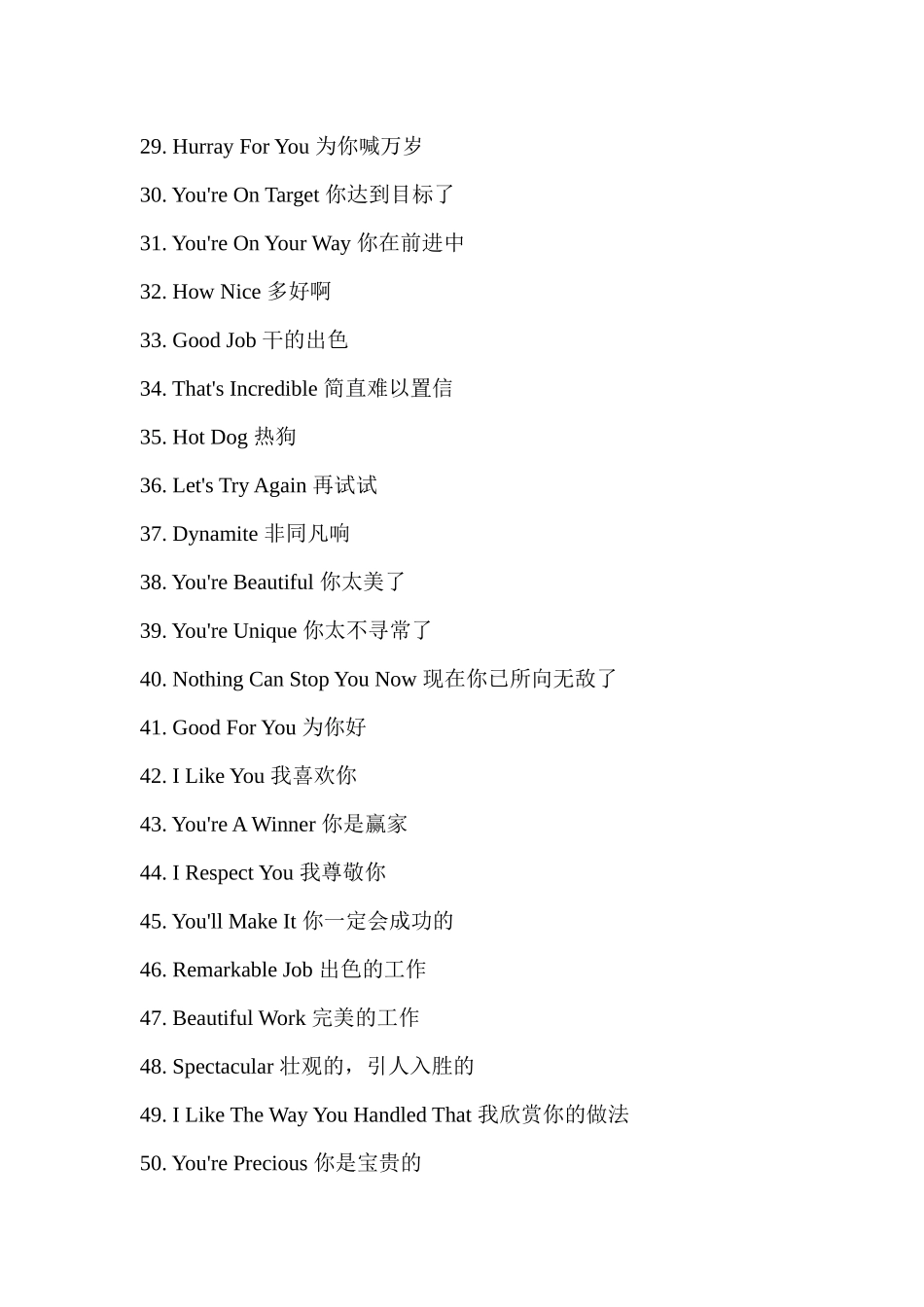 29. Hurray For You 为你喊万岁

30. You're On Target 你达到目标了

31. You're On Your Way 你在前进中

32. How Nice 多好啊

33. Good Job 干的出色

34. That's Incredible 简直难以置信

35. Hot Dog 热狗

36. Let's Try Again 再试试

37. Dynamite 非同凡响

38. You're Beautiful 你太美了

39. You're Unique 你太不寻常了

40. Nothing Can Stop You Now 现在你已所向无敌了

41. Good For You 为你好

42. I Like You 我喜欢你

43. You're A Winner 你是赢家

44. I Respect You 我尊敬你

45. You'll Make It 你一定会成功的

46. Remarkable Job 出色的工作

47. Beautiful Work 完美的工作

48. Spectacular 壮观的，引人入胜的

49. I Like The Way You Handled That 我欣赏你的做法

50. You're Precious 你是宝贵的